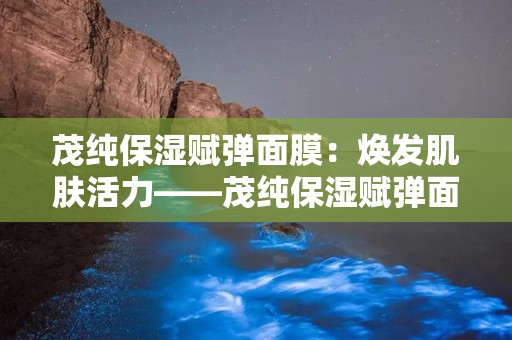 茂纯保湿赋弹面膜：焕发肌肤活力——茂纯保湿赋弹面